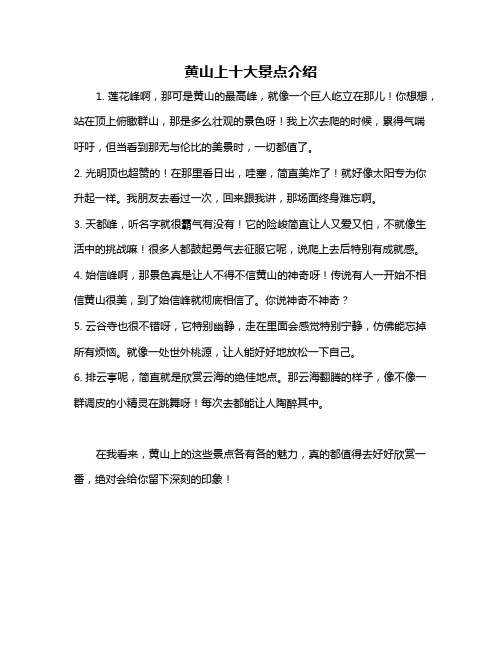 黄山上十大景点介绍

1. 莲花峰啊，那可是黄山的最高峰，就像一个巨人屹立在那儿！你想想，站在顶上俯瞰群山，那是多么壮观的景色呀！我上次去爬的时候，累得气喘吁吁，但当看到那无与伦比的美景时，一切都值了。

2. 光明顶也超赞的！在那里看日出，哇塞，简直美炸了！就好像太阳专为你升起一样。我朋友去看过一次，回来跟我讲，那场面终身难忘啊。

3. 天都峰，听名字就很霸气有没有！它的险峻简直让人又爱又怕，不就像生活中的挑战嘛！很多人都鼓起勇气去征服它呢，说爬上去后特别有成就感。

4. 始信峰啊，那景色真是让人不得不信黄山的神奇呀！传说有人一开始不相信黄山很美，到了始信峰就彻底相信了。你说神奇不神奇？

5. 云谷寺也很不错呀，它特别幽静，走在里面会感觉特别宁静，仿佛能忘掉所有烦恼。就像一处世外桃源，让人能好好地放松一下自己。

6. 排云亭呢，简直就是欣赏云海的绝佳地点。那云海翻腾的样子，像不像一群调皮的小精灵在跳舞呀！每次去都能让人陶醉其中。

在我看来，黄山上的这些景点各有各的魅力，真的都值得去好好欣赏一番，绝对会给你留下深刻的印象！